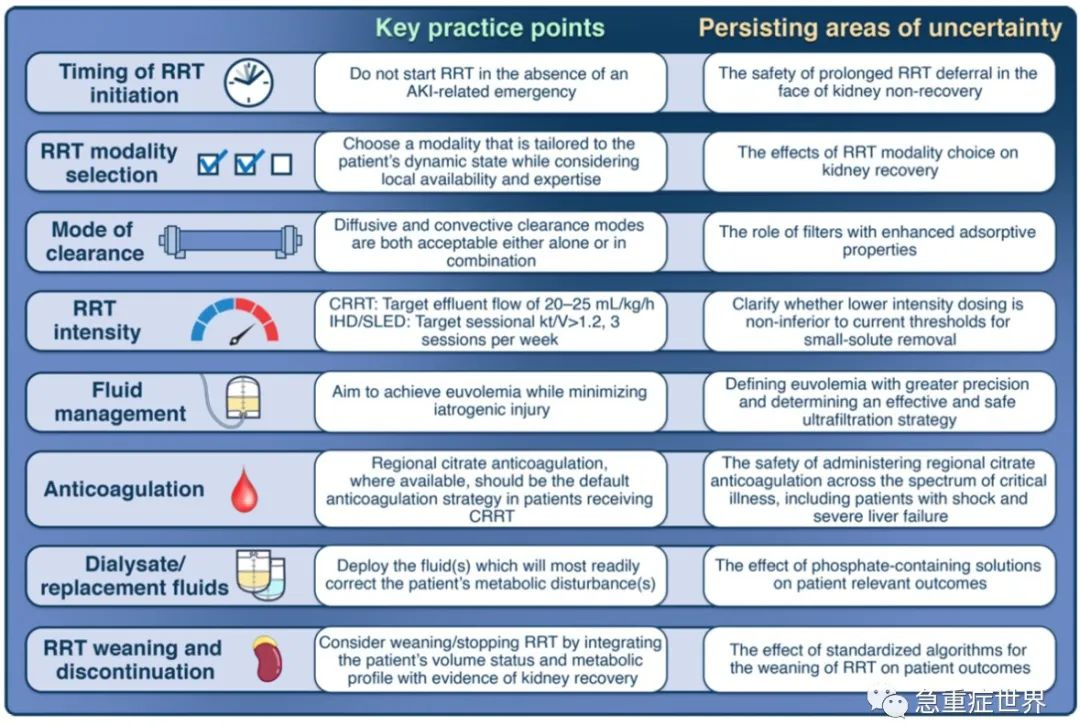 | | Key practice points | Persisting areas of uncertainty |
|---|---|---|
| Timing of RRT initiation | Do not start RRT in the absence of an AKI-related emergency | The safety of prolonged RRT deferral in the face of kidney non-recovery |
| RRT modality selection | Choose a modality that is tailored to the patient's dynamic state while considering local availability and expertise | The effects of RRT modality choice on kidney recovery |
| Mode of clearance | Diffusive and convective clearance modes are both acceptable either alone or in combination | The role of filters with enhanced adsorptive properties |
| RRT intensity | CRRT: Target effluent flow of 20–25 mL/kg/h IHD/SLED: Target sessional kt/V>1.2, 3 sessions per week | Clarify whether lower intensity dosing is non-inferior to current thresholds for small-solute removal |
| Fluid management | Aim to achieve euvolemia while minimizing iatrogenic injury | Defining euvolemia with greater precision and determining an effective and safe ultrafiltration strategy |
| Anticoagulation | Regional citrate anticoagulation, where available, should be the default anticoagulation strategy in patients receiving CRRT | The safety of administering regional citrate anticoagulation across the spectrum of critical illness, including patients with shock and severe liver failure |
| Dialysate/ replacement fluids | Deploy the fluid(s) which will most readily correct the patient's metabolic disturbance(s) | The effect of phosphate-containing solutions on patient relevant outcomes |
| RRT weaning and discontinuation | Consider weaning/stopping RRT by integrating the patient's volume status and metabolic profile with evidence of kidney recovery | The effect of standardized algorithms for the weaning of RRT on patient outcomes |

急重症世界